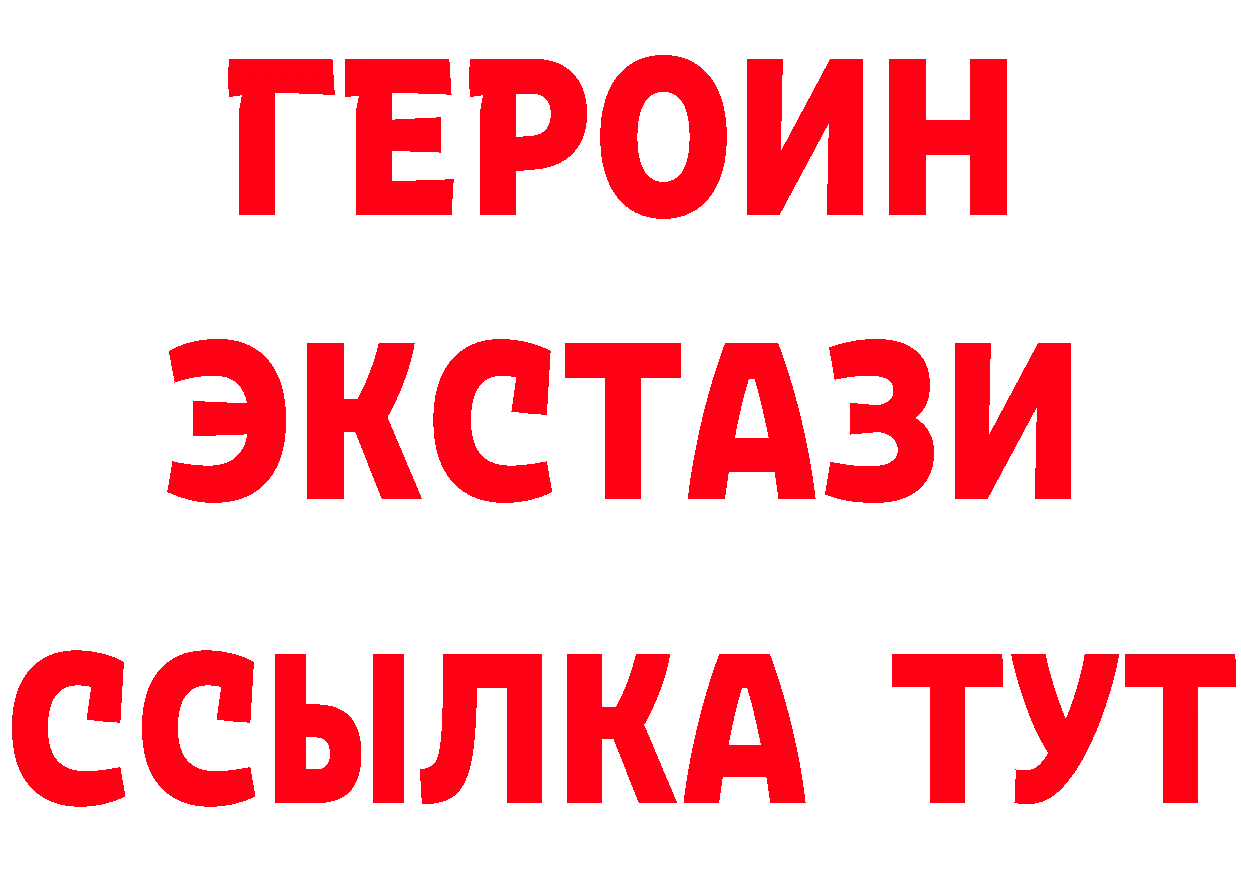 ГЕРОИН
ЭКСТАЗИ
ССЫЛКА ТУТ